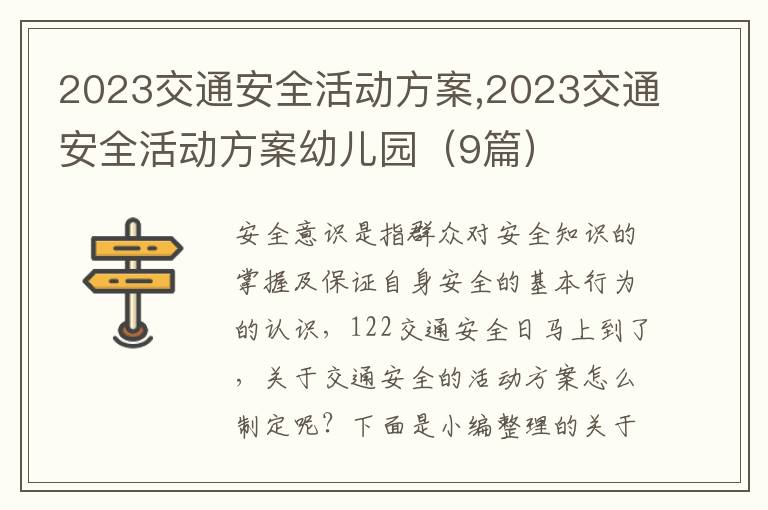 2023交通安全活动方案,2023交通安全活动方案幼儿园（9篇）

安全意识是指群众对安全知识的掌握及保证自身安全的基本行为的认识，122交通安全日马上到了，关于交通安全的活动方案怎么制定呢？下面是小编整理的关于